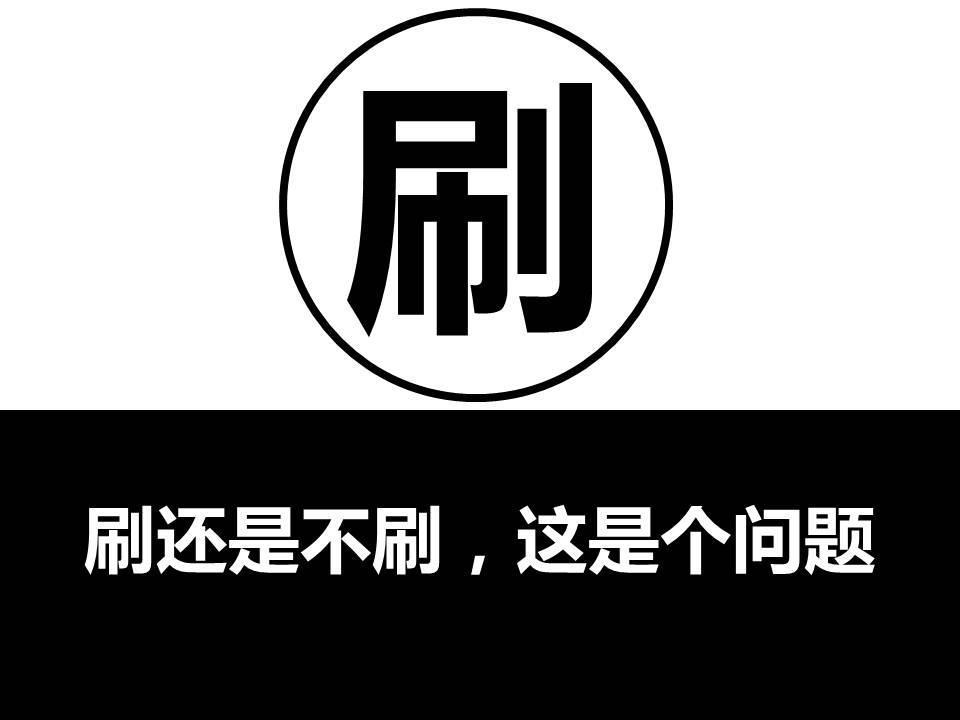 刷

刷还是不刷，这是个问题